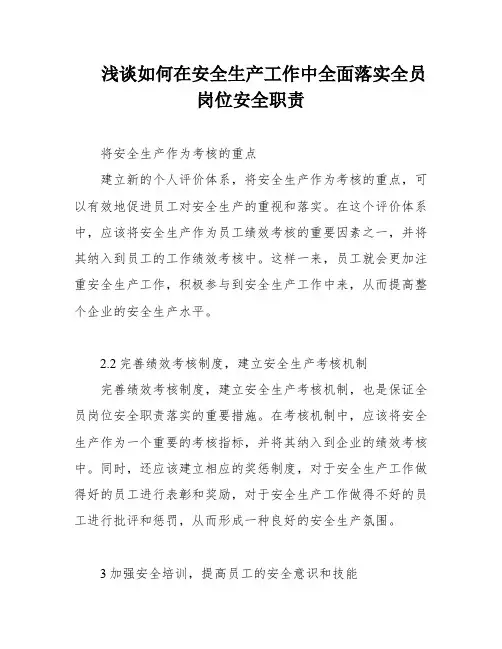 浅谈如何在安全生产工作中全面落实全员岗位安全职责

将安全生产作为考核的重点

建立新的个人评价体系，将安全生产作为考核的重点，可以有效地促进员工对安全生产的重视和落实。在这个评价体系中，应该将安全生产作为员工绩效考核的重要因素之一，并将其纳入到员工的工作绩效考核中。这样一来，员工就会更加注重安全生产工作，积极参与到安全生产工作中来，从而提高整个企业的安全生产水平。

2.2 完善绩效考核制度，建立安全生产考核机制

完善绩效考核制度，建立安全生产考核机制，也是保证全员岗位安全职责落实的重要措施。在考核机制中，应该将安全生产作为一个重要的考核指标，并将其纳入到企业的绩效考核中。同时，还应该建立相应的奖惩制度，对于安全生产工作做得好的员工进行表彰和奖励，对于安全生产工作做得不好的员工进行批评和惩罚，从而形成一种良好的安全生产氛围。

3 加强安全培训，提高员工的安全意识和技能